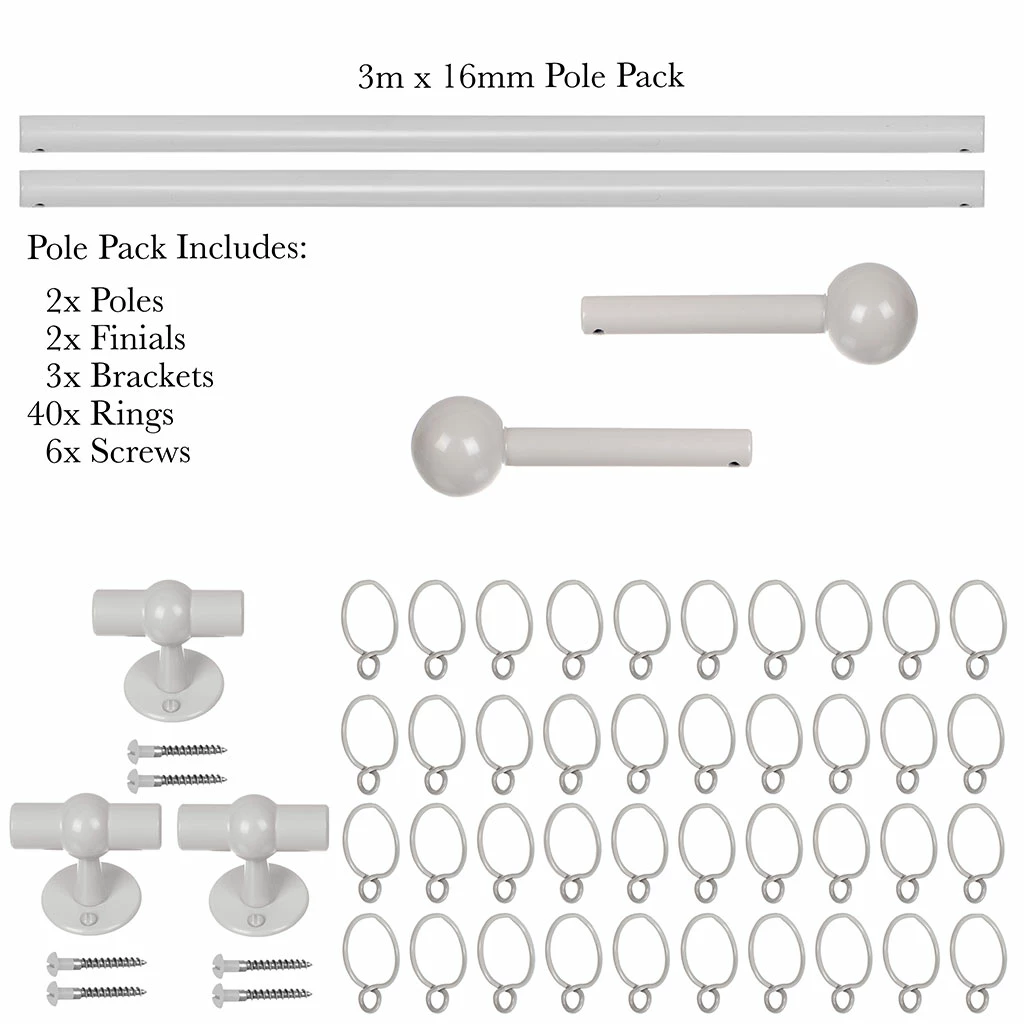 3m x 16mm Pole Pack

Pole Pack Includes:

2x Poles
2x Finials
3x Brackets
40x Rings
6x Screws